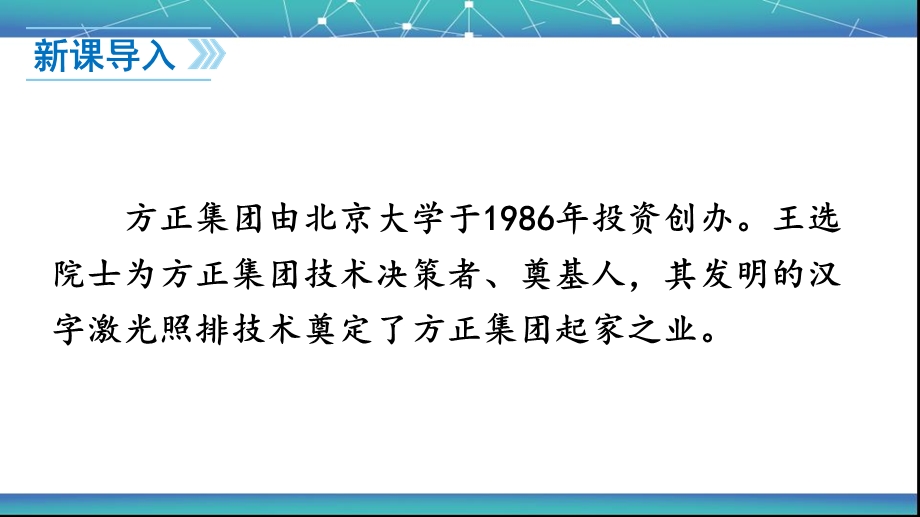 新课导入

方正集团由北京大学于1986年投资创办。王选院士为方正集团技术决策者、奠基人，其发明的汉字激光照排技术奠定了方正集团起家之业。